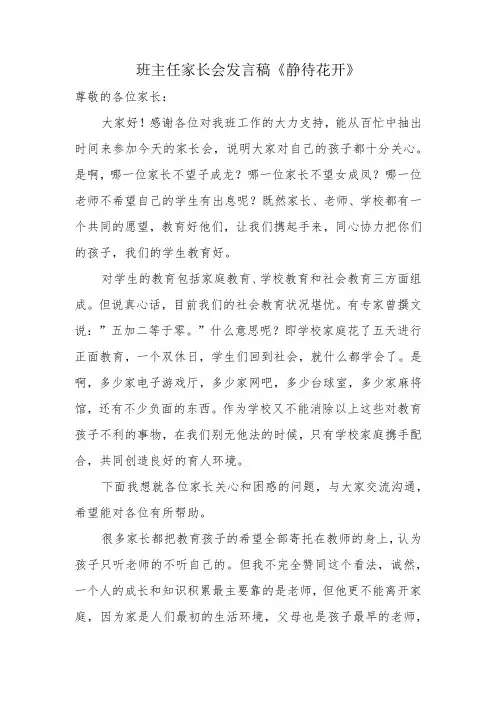 班主任家长会发言稿《静待花开》

尊敬的各位家长：

大家好！感谢各位对我班工作的大力支持，能从百忙中抽出时间来参加今天的家长会，说明大家对自己的孩子都十分关心。是啊，哪一位家长不望子成龙？哪一位家长不望女成凤？哪一位老师不希望自己的学生有出息呢？既然家长、老师、学校都有一个共同的愿望，教育好他们，让我们携起手来，同心协力把你们的孩子，我们的学生教育好。

对学生的教育包括家庭教育、学校教育和社会教育三方面组成。但说真心话，目前我们的社会教育状况堪忧。有专家曾撰文说：”五加二等于零。”什么意思呢？即学校家庭花了五天进行正面教育，一个双休日，学生们回到社会，就什么都学会了。是啊，多少家电子游戏厅，多少家网吧，多少台球室，多少家麻将馆，还有不少负面的东西。作为学校又不能消除以上这些对教育孩子不利的事物，在我们别无他法的时候，只有学校家庭携手配合，共同创造良好的育人环境。

下面我想就各位家长关心和困惑的问题，与大家交流沟通，希望能对各位有所帮助。

很多家长都把教育孩子的希望全部寄托在教师的身上，认为孩子只听老师的不听自己的。但我不完全赞同这个看法，诚然，一个人的成长和知识积累最主要靠的是老师，但他更不能离开家庭，因为家是人们最初的生活环境，父母也是孩子最早的老师，